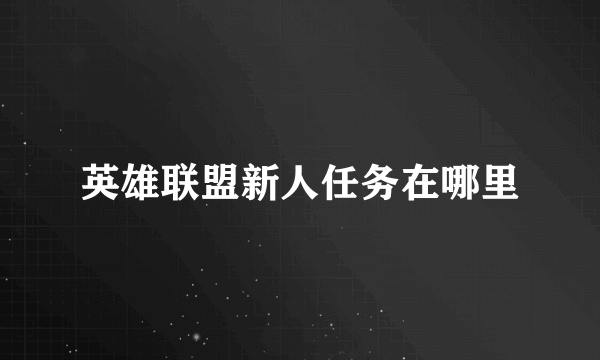 英雄联盟新人任务在哪里